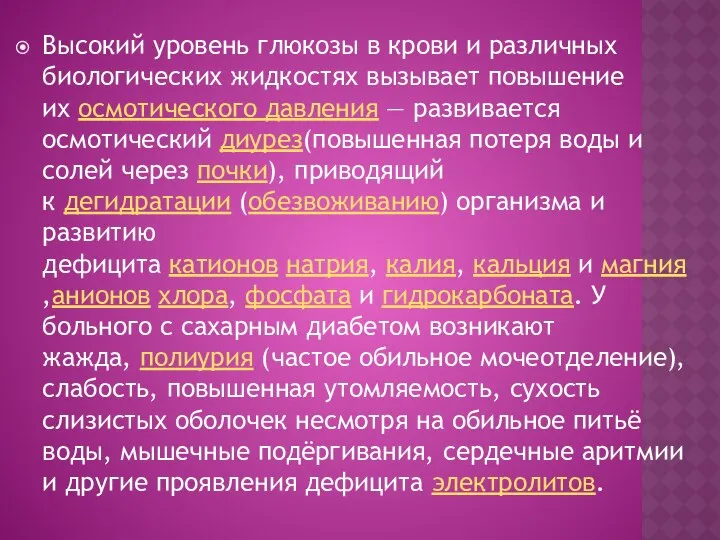 Высокий уровень глюкозы в крови и различных биологических жидкостях вызывает повышение их осмотического давления — развивается осмотический диурез(повышенная потеря воды и солей через почки), приводящий к дегидратации (обезвоживанию) организма и развитию дефицита катионов натрия, калия, кальция и магния ,анионов хлора, фосфата и гидрокарбоната. У больного с сахарным диабетом возникают жажда, полиурия (частое обильное мочеотделение), слабость, повышенная утомляемость, сухость слизистых оболочек несмотря на обильное питьё воды, мышечные подёргивания, сердечные аритмии и другие проявления дефицита электролитов.